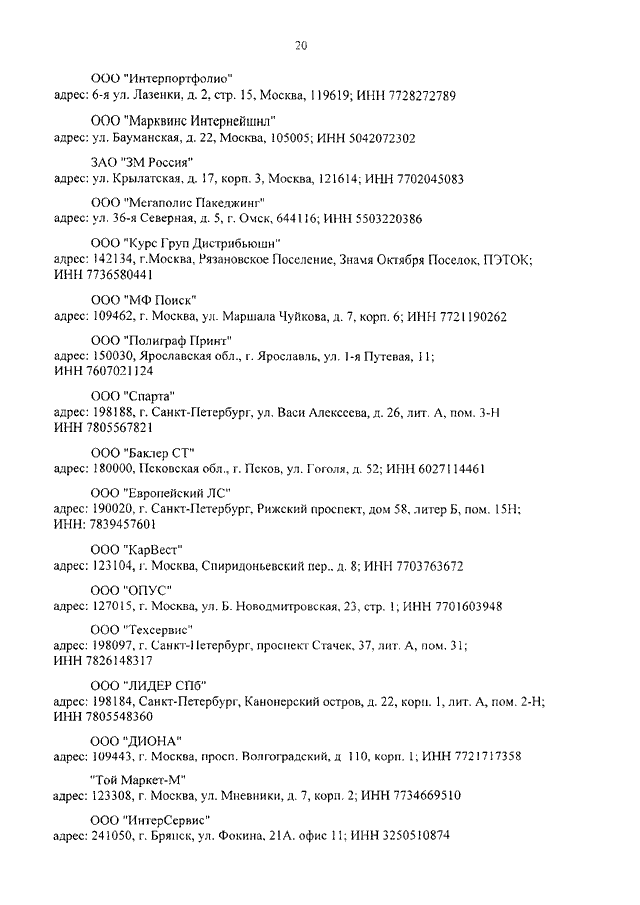 20

ООО "Интерпортфолио"
адрес: 6-я ул. Лазенки, д. 2, стр. 15, Москва, 119619; ИНН 7728272789

ООО "Марквинс Интернейшнл"
адрес: ул. Бауманская, д. 22, Москва, 105005; ИНН 5042072302

ЗАО "3М Россия"
адрес: ул. Крылатская, д. 17, корп. 3, Москва, 121614; ИНН 7702045083

ООО "Мегаполис Пакеджинг"
адрес: ул. 36-я Северная, д. 5, г. Омск, 644116; ИНН 5503220386

ООО "Курс Груп Дистрибьюшн"
адрес: 142134, г.Москва, Рязановское Поселение, Знамя Октября Поселок, ПЭТОК; ИНН 7736580441

ООО "МФ Поиск"
адрес: 109462, г. Москва, ул. Маршала Чуйкова, д. 7, корп. 6; ИНН 7721190262

ООО "Полиграф Принт"
адрес: 150030, Ярославская обл., г. Ярославль, ул. 1-я Путевая, 11; ИНН 7607021124

ООО "Спарта"
адрес: 198188, г. Санкт-Петербург, ул. Васи Алексеева, д. 26, лит. А, пом. 3-Н ИНН 7805567821

ООО "Баклер СТ"
адрес: 180000, Псковская обл., г. Псков, ул. Гоголя, д. 52; ИНН 6027114461

ООО "Европейский ЛС"
адрес: 190020, г. Санкт-Петербург, Рижский проспект, дом 58, литер Б, пом. 15Н; ИНН: 7839457601

ООО "КарВест"
адрес: 123104, г. Москва, Спиридоньевский пер., д. 8; ИНН 7703763672

ООО "ОПУС"
адрес: 127015, г. Москва, ул. Б. Новодмитровская, 23, стр. 1; ИНН 7701603948

ООО "Техсервис"
адрес: 198097, г. Санкт-Петербург, проспект Стачек, 37, лит. А, пом. 31; ИНН 7826148317

ООО "ЛИДЕР СПб"
адрес: 198184, Санкт-Петербург, Канонерский остров, д. 22, корп. 1, лит. А, пом. 2-Н; ИНН 7805548360

ООО "ДИОНА"
адрес: 109443, г. Москва, просп. Волгоградский, д 110, корп. 1; ИНН 7721717358

"Той Маркет-М"
адрес: 123308, г. Москва, ул. Мневники, д. 7, корп. 2; ИНН 7734669510

ООО "ИнтерСервис"
адрес: 241050, г. Брянск, ул. Фокина, 21А. офис 11; ИНН 3250510874